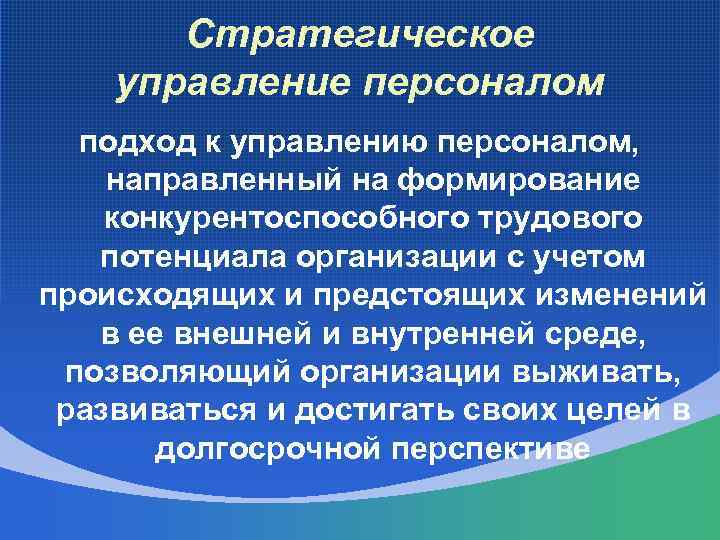 Стратегическое управление персоналом

подход к управлению персоналом, направленный на формирование конкурентоспособного трудового потенциала организации с учетом происходящих и предстоящих изменений в ее внешней и внутренней среде, позволяющий организации выживать, развиваться и достигать своих целей в долгосрочной перспективе